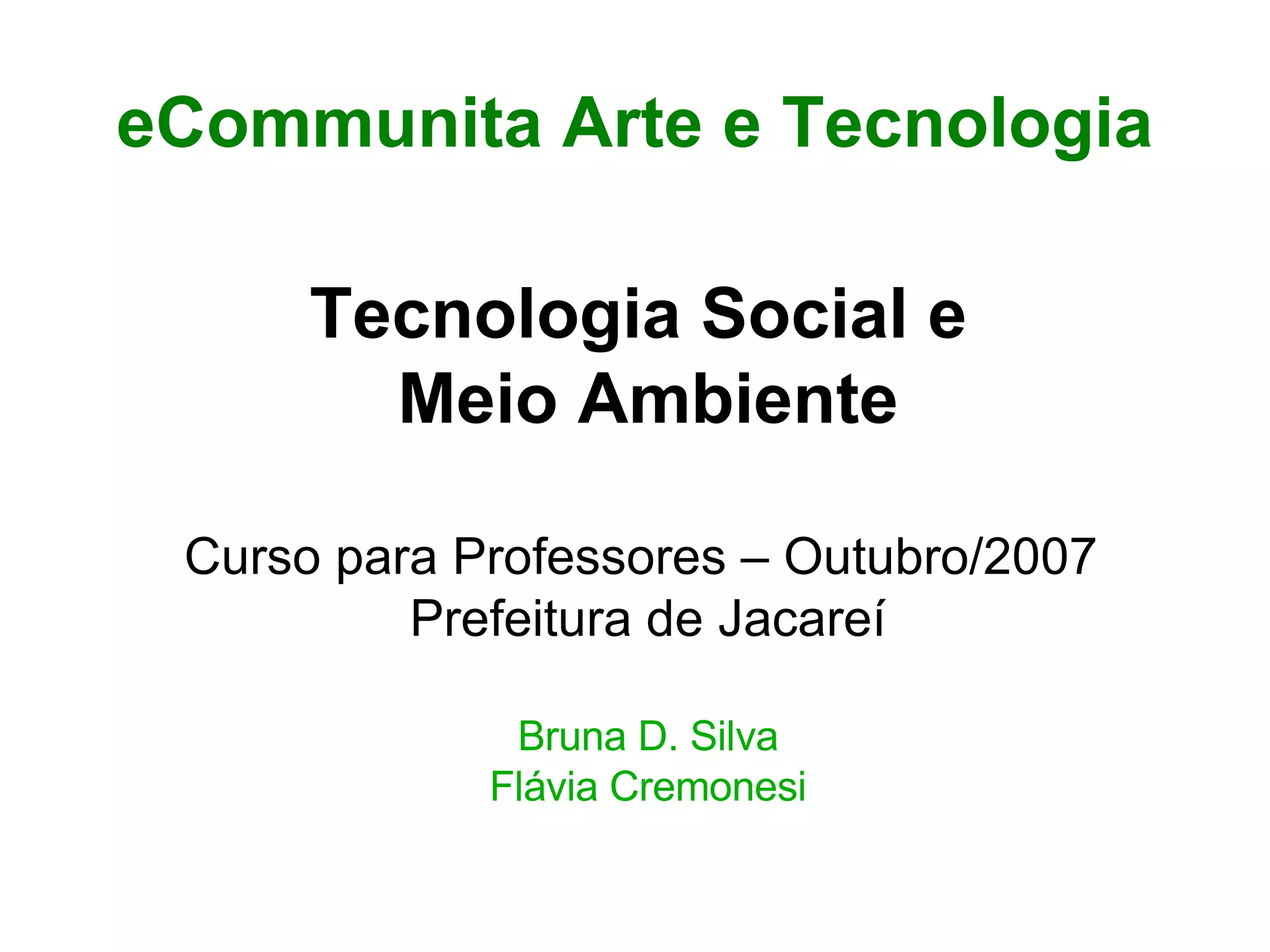 eCommunita Arte e Tecnologia

Tecnologia Social e
Meio Ambiente

Curso para Professores – Outubro/2007
Prefeitura de Jacareí

Bruna D. Silva
Flávia Cremonesi